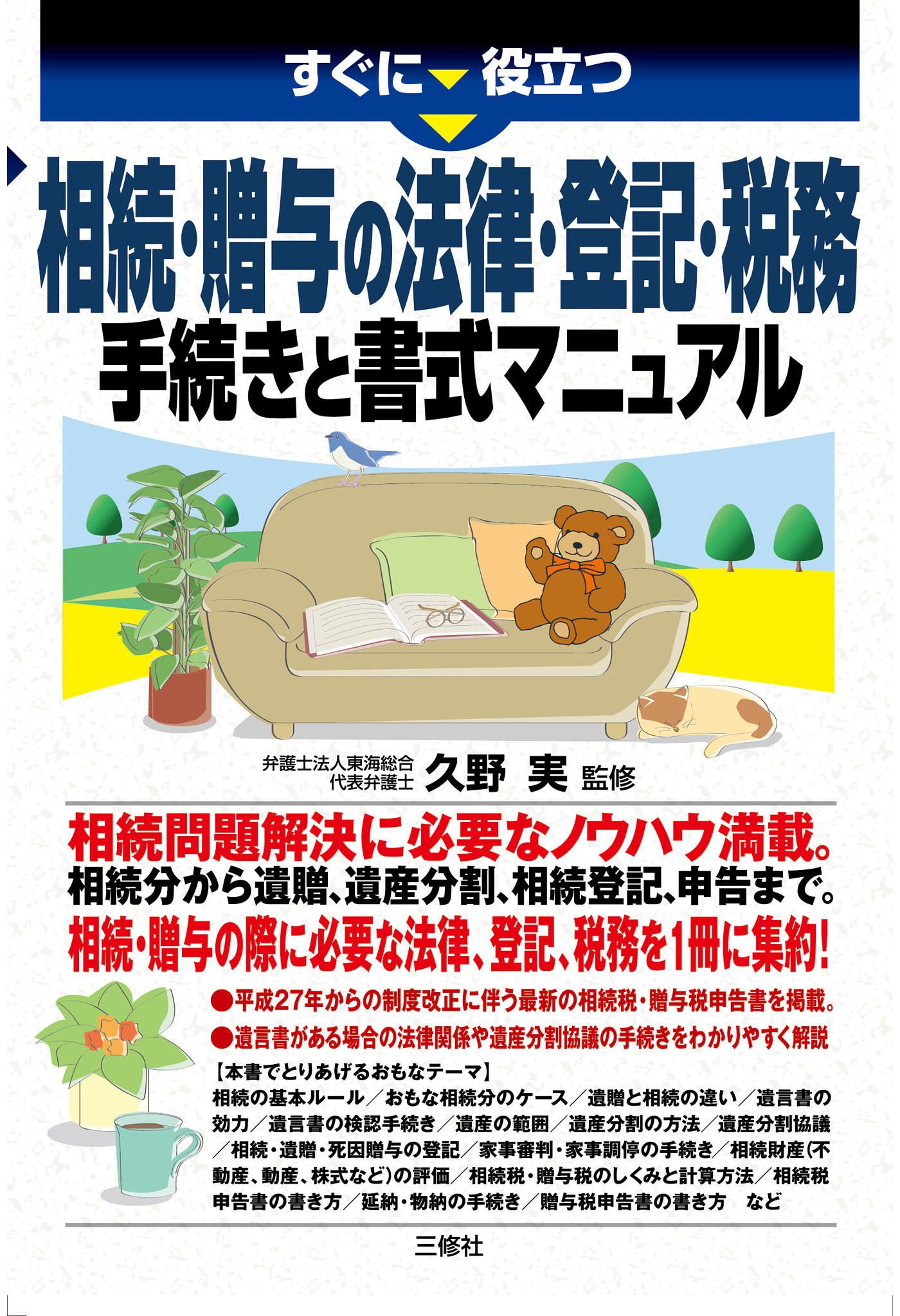 すぐに役立つ

相続・贈与の法律・登記・税務
手続きと書式マニュアル

弁護士法人東海総合
代表弁護士 久野 実 監修

相続問題解決に必要なノウハウ満載。
相続分から遺贈、遺産分割、相続登記、申告まで。
相続・贈与の際に必要な法律、登記、税務を1冊に集約!

●平成27年からの制度改正に伴う最新の相続税・贈与税申告書を掲載。
●遺言書がある場合の法律関係や遺産分割協議の手続きをわかりやすく解説

【本書でとりあげるおもなテーマ】
相続の基本ルール/おもな相続分のケース/遺贈と相続の違い/遺言書の効力/遺言書の検認手続き/遺産の範囲/遺産分割の方法/遺産分割協議/相続・遺贈・死因贈与の登記/家事審判・家事調停の手続き/相続財産(不動産、動産、株式など)の評価/相続税・贈与税のしくみと計算方法/相続税申告書の書き方/延納・物納の手続き/贈与税申告書の書き方 など

三修社